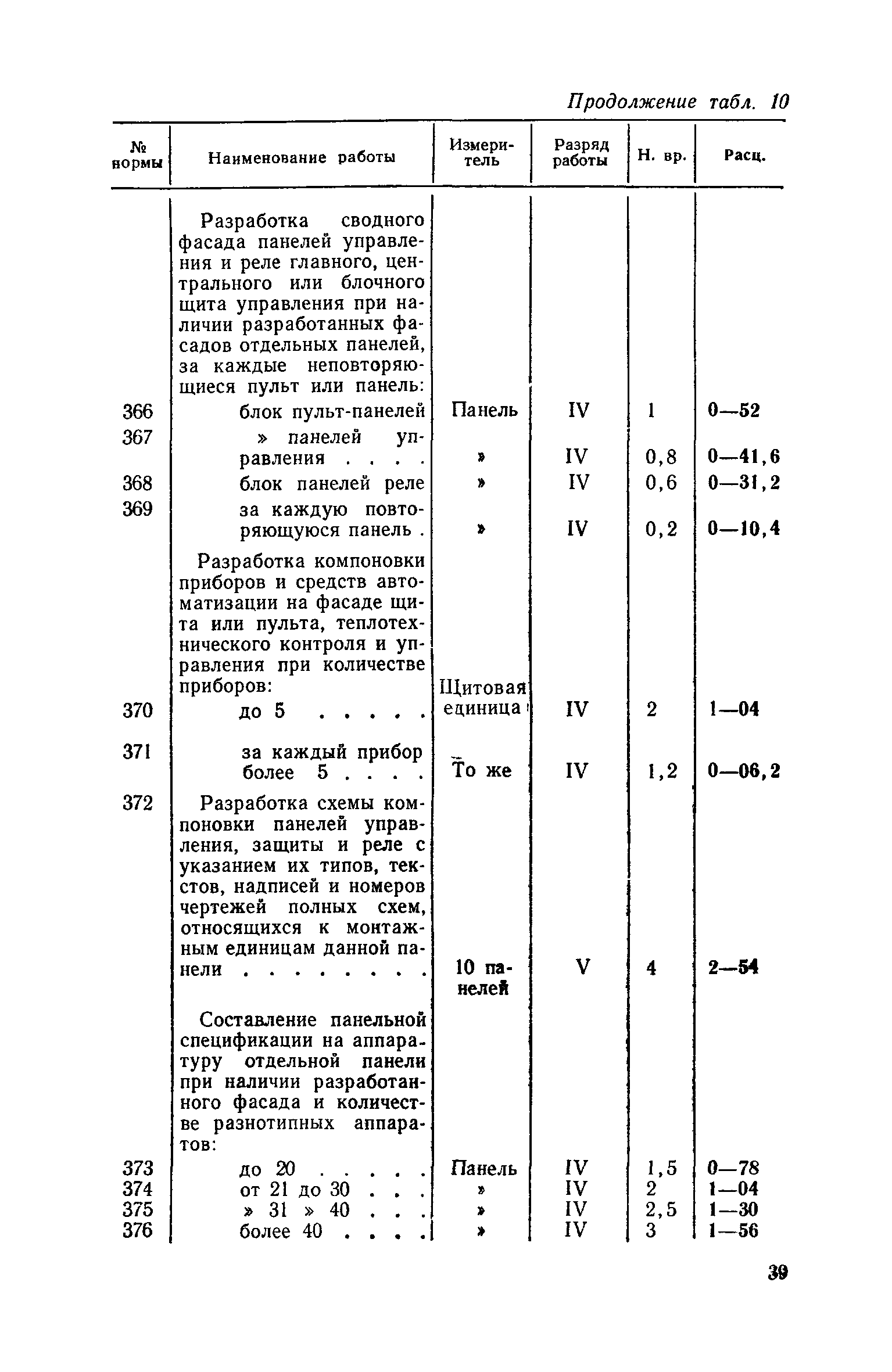 Продолжение табл. 10

| № нормы | Наименование работы | Измеритель | Разряд работы | Н. вр. | Расц. |
|---|---|---|---|---|---|
| | Разработка сводного фасада панелей управления и реле главного, центрального или блочного щита управления при наличии разработанных фасадов отдельных панелей, за каждые неповторяющиеся пульт или панель: | | | | |
| 366 | блок пульт-панелей | Панель | IV | 1 | 0—52 |
| 367 | » панелей управления . . . . | » | IV | 0,8 | 0—41,6 |
| 368 | блок панелей реле | » | IV | 0,6 | 0—31,2 |
| 369 | за каждую повторяющуюся панель . | » | IV | 0,2 | 0—10,4 |
| | Разработка компоновки приборов и средств автоматизации на фасаде щита или пульта, теплотехнического контроля и управления при количестве приборов: | | | | |
| 370 | до 5 . . . . . | Щитовая единица | IV | 2 | 1—04 |
| 371 | за каждый прибор более 5 . . . . | То же | IV | 1,2 | 0—06,2 |
| 372 | Разработка схемы компоновки панелей управления, защиты и реле с указанием их типов, текстов, надписей и номеров чертежей полных схем, относящихся к монтажным единицам данной панели . . . . . . . . | 10 панелей | V | 4 | 2—54 |
| | Составление панельной спецификации на аппаратуру отдельной панели при наличии разработанного фасада и количестве разнотипных аппаратов: | | | | |
| 373 | до 20 . . . . . | Панель | IV | 1,5 | 0—78 |
| 374 | от 21 до 30 . . . | » | IV | 2 | 1—04 |
| 375 | » 31 » 40 . . . | » | IV | 2,5 | 1—30 |
| 376 | более 40 . . . . | » | IV | 3 | 1—56 |

39